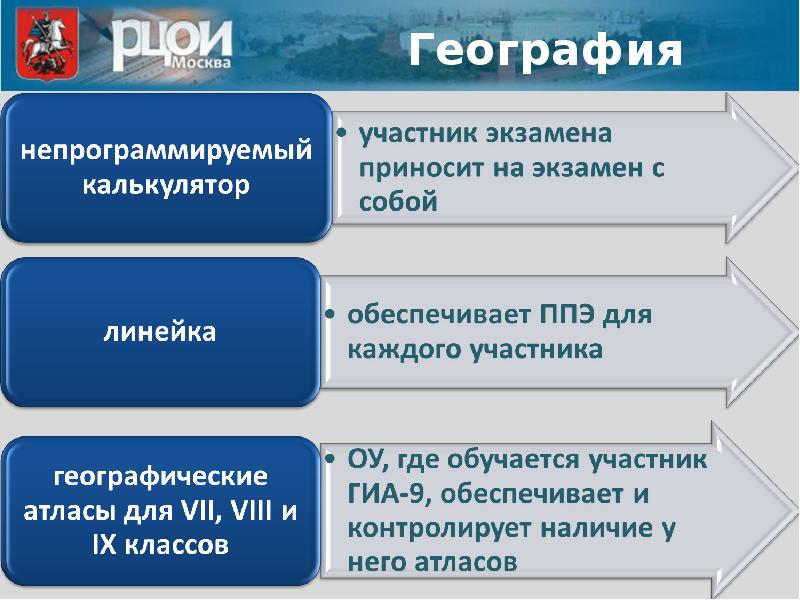 РЦОИ Москва

География

непрограммируемый калькулятор

• участник экзамена приносит на экзамен с собой

линейка

• обеспечивает ППЭ для каждого участника

географические атласы для VII, VIII и IX классов

• ОУ, где обучается участник ГИА-9, обеспечивает и контролирует наличие у него атласов